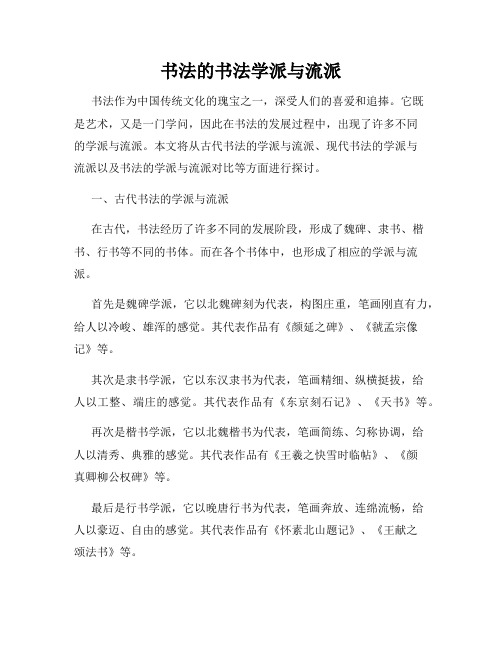 书法的书法学派与流派

书法作为中国传统文化的瑰宝之一，深受人们的喜爱和追捧。它既是艺术，又是一门学问，因此在书法的发展过程中，出现了许多不同的学派与流派。本文将从古代书法的学派与流派、现代书法的学派与流派以及书法的学派与流派对比等方面进行探讨。

一、古代书法的学派与流派

在古代，书法经历了许多不同的发展阶段，形成了魏碑、隶书、楷书、行书等不同的书体。而在各个书体中，也形成了相应的学派与流派。

首先是魏碑学派，它以北魏碑刻为代表，构图庄重，笔画刚直有力，给人以冷峻、雄浑的感觉。其代表作品有《颜延之碑》、《虢孟宗像记》等。

其次是隶书学派，它以东汉隶书为代表，笔画精细、纵横挺拔，给人以工整、端庄的感觉。其代表作品有《东京刻石记》、《天书》等。

再次是楷书学派，它以北魏楷书为代表，笔画简练、匀称协调，给人以清秀、典雅的感觉。其代表作品有《王羲之快雪时临帖》、《颜真卿柳公权碑》等。

最后是行书学派，它以晚唐行书为代表，笔画奔放、连绵流畅，给人以豪迈、自由的感觉。其代表作品有《怀素北山题记》、《王献之颂法书》等。